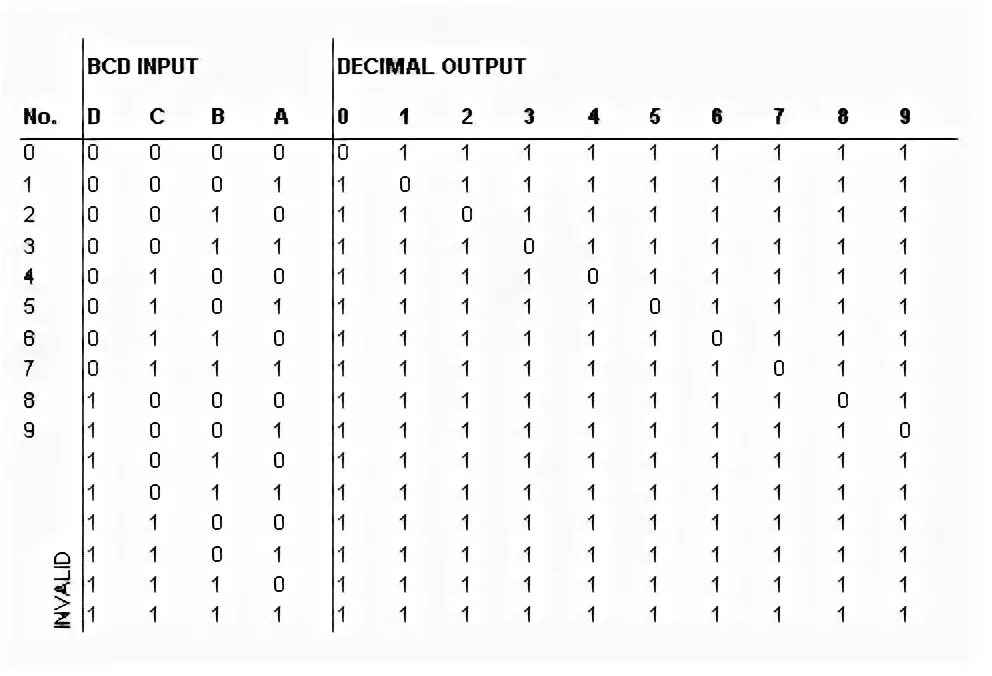 |  | BCD INPUT |  |  |  | DECIMAL OUTPUT |  |  |  |  |  |  |  |  |  |
|---|---|---|---|---|---|---|---|---|---|---|---|---|---|---|
| No. | D | C | B | A | 0 | 1 | 2 | 3 | 4 | 5 | 6 | 7 | 8 | 9 |
| 0 | 0 | 0 | 0 | 0 | 0 | 1 | 1 | 1 | 1 | 1 | 1 | 1 | 1 | 1 |
| 1 | 0 | 0 | 0 | 1 | 1 | 0 | 1 | 1 | 1 | 1 | 1 | 1 | 1 | 1 |
| 2 | 0 | 0 | 1 | 0 | 1 | 1 | 0 | 1 | 1 | 1 | 1 | 1 | 1 | 1 |
| 3 | 0 | 0 | 1 | 1 | 1 | 1 | 1 | 0 | 1 | 1 | 1 | 1 | 1 | 1 |
| 4 | 0 | 1 | 0 | 0 | 1 | 1 | 1 | 1 | 0 | 1 | 1 | 1 | 1 | 1 |
| 5 | 0 | 1 | 0 | 1 | 1 | 1 | 1 | 1 | 1 | 0 | 1 | 1 | 1 | 1 |
| 6 | 0 | 1 | 1 | 0 | 1 | 1 | 1 | 1 | 1 | 1 | 0 | 1 | 1 | 1 |
| 7 | 0 | 1 | 1 | 1 | 1 | 1 | 1 | 1 | 1 | 1 | 1 | 0 | 1 | 1 |
| 8 | 1 | 0 | 0 | 0 | 1 | 1 | 1 | 1 | 1 | 1 | 1 | 1 | 0 | 1 |
| 9 | 1 | 0 | 0 | 1 | 1 | 1 | 1 | 1 | 1 | 1 | 1 | 1 | 1 | 0 |
| INVALID | 1 | 0 | 1 | 0 | 1 | 1 | 1 | 1 | 1 | 1 | 1 | 1 | 1 | 1 |
|  | 1 | 0 | 1 | 1 | 1 | 1 | 1 | 1 | 1 | 1 | 1 | 1 | 1 | 1 |
|  | 1 | 1 | 0 | 0 | 1 | 1 | 1 | 1 | 1 | 1 | 1 | 1 | 1 | 1 |
|  | 1 | 1 | 0 | 1 | 1 | 1 | 1 | 1 | 1 | 1 | 1 | 1 | 1 | 1 |
|  | 1 | 1 | 1 | 0 | 1 | 1 | 1 | 1 | 1 | 1 | 1 | 1 | 1 | 1 |
|  | 1 | 1 | 1 | 1 | 1 | 1 | 1 | 1 | 1 | 1 | 1 | 1 | 1 | 1 |